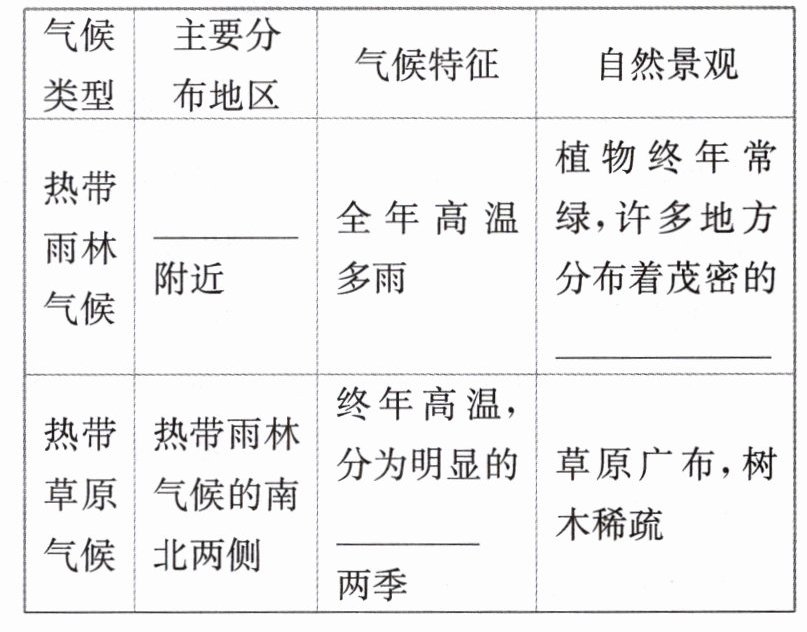 | 气候类型 | 主要分布地区 | 气候特征 | 自然景观 |
|---|---|---|---|
| 热带雨林气候 | ____附近 | 全年高温多雨 | 植物终年常绿,许多地方分布着茂密的____ |
| 热带草原气候 | 热带雨林气候的南北两侧 | 终年高温,分为明显的____两季 | 草原广布,树木稀疏 |